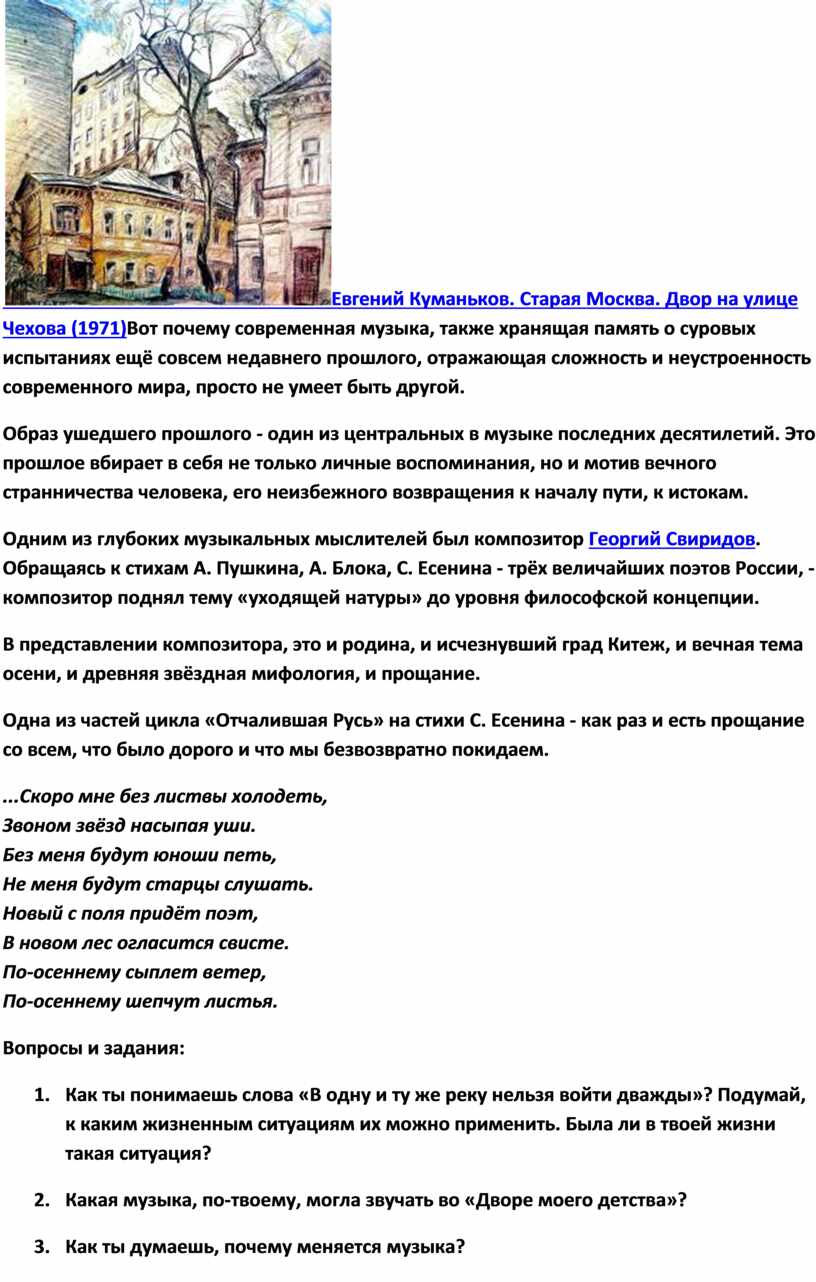 Евгений Куманьков. Старая Москва. Двор на улице Чехова (1971)Вот почему современная музыка, также хранящая память о суровых испытаниях ещё совсем недавнего прошлого, отражающая сложность и неустроенность современного мира, просто не умеет быть другой.

Образ ушедшего прошлого - один из центральных в музыке последних десятилетий. Это прошлое вбирает в себя не только личные воспоминания, но и мотив вечного странничества человека, его неизбежного возвращения к началу пути, к истокам.

Одним из глубоких музыкальных мыслителей был композитор Георгий Свиридов. Обращаясь к стихам А. Пушкина, А. Блока, С. Есенина - трёх величайших поэтов России, - композитор поднял тему «уходящей натуры» до уровня философской концепции.

В представлении композитора, это и родина, и исчезнувший град Китеж, и вечная тема осени, и древняя звёздная мифология, и прощание.

Одна из частей цикла «Отчалившая Русь» на стихи С. Есенина - как раз и есть прощание со всем, что было дорого и что мы безвозвратно покидаем.

...Скоро мне без листвы холодеть,
Звоном звёзд насыпая уши.
Без меня будут юноши петь,
Не меня будут старцы слушать.
Новый с поля придёт поэт,
В новом лес огласится свисте.
По-осеннему сыплет ветер,
По-осеннему шепчут листья.

Вопросы и задания:

1. Как ты понимаешь слова «В одну и ту же реку нельзя войти дважды»? Подумай, к каким жизненным ситуациям их можно применить. Была ли в твоей жизни такая ситуация?

2. Какая музыка, по-твоему, могла звучать во «Дворе моего детства»?

3. Как ты думаешь, почему меняется музыка?